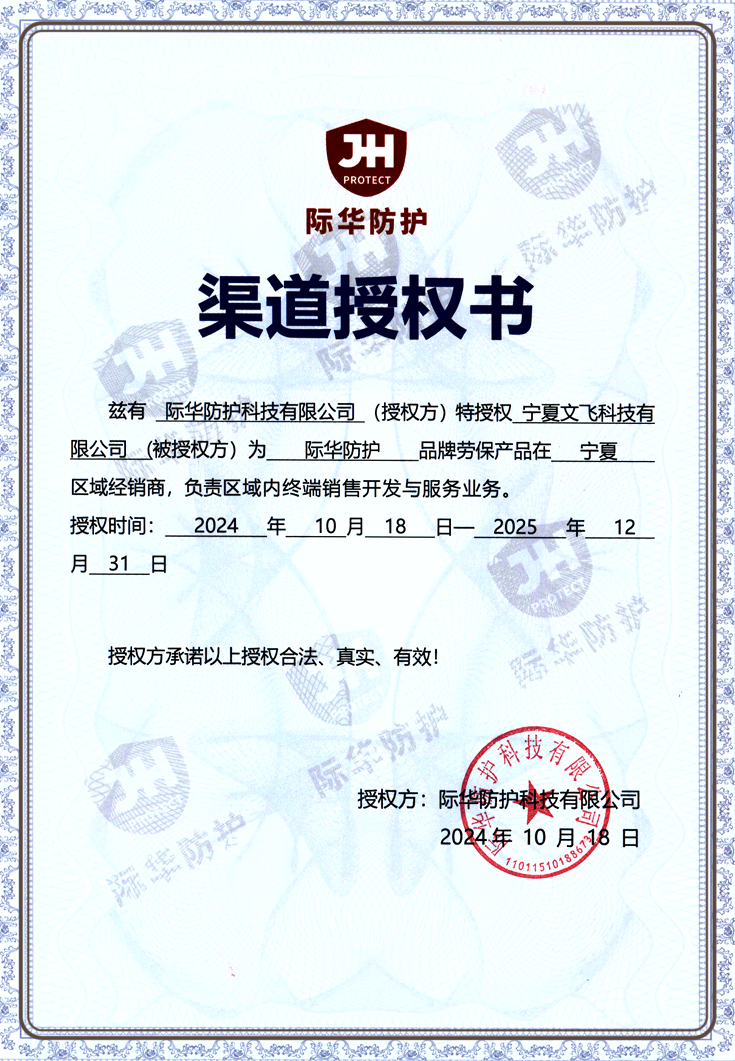 JH
PROTECT
际华防护

渠道授权书

兹有 际华防护科技有限公司（授权方）特授权 宁夏文飞科技有限公司（被授权方）为 际华防护 品牌劳保产品在 宁夏 区域经销商，负责区域内终端销售开发与服务业务。

授权时间： 2024 年 10 月 18 日— 2025 年 12 月 31 日

授权方承诺以上授权合法、真实、有效！

授权方：际华防护科技有限公司
2024 年 10 月 18 日

际华防护科技有限公司
1101151018867